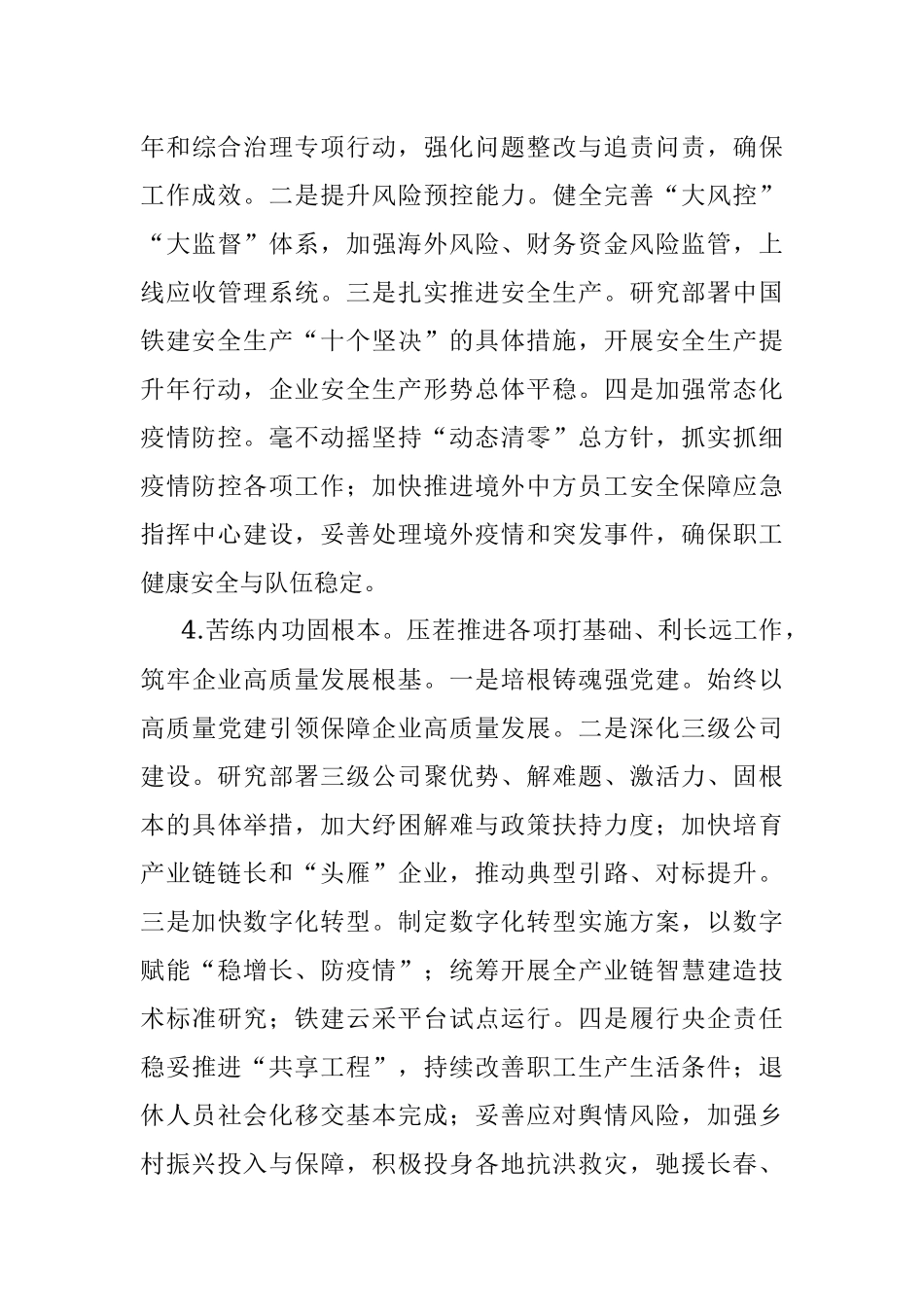 年和综合治理专项行动，强化问题整改与追责问责，确保工作成效。二是提升风险预控能力。健全完善“大风控”“大监督”体系，加强海外风险、财务资金风险监管，上线应收管理系统。三是扎实推进安全生产。研究部署中国铁建安全生产“十个坚决”的具体措施，开展安全生产提升年行动，企业安全生产形势总体平稳。四是加强常态化疫情防控。毫不动摇坚持“动态清零”总方针，抓实抓细疫情防控各项工作；加快推进境外中方员工安全保障应急指挥中心建设，妥善处理境外疫情和突发事件，确保职工健康安全与队伍稳定。

4.苦练内功固根本。压茬推进各项打基础、利长远工作，筑牢企业高质量发展根基。一是培根铸魂强党建。始终以高质量党建引领保障企业高质量发展。二是深化三级公司建设。研究部署三级公司聚优势、解难题、激活力、固根本的具体举措，加大纾困解难与政策扶持力度；加快培育产业链链长和“头雁”企业，推动典型引路、对标提升。三是加快数字化转型。制定数字化转型实施方案，以数字赋能“稳增长、防疫情”；统筹开展全产业链智慧建造技术标准研究；铁建云采平台试点运行。四是履行央企责任稳妥推进“共享工程”，持续改善职工生产生活条件；退休人员社会化移交基本完成；妥善应对舆情风险，加强乡村振兴投入与保障，积极投身各地抗洪救灾，驰援长春、